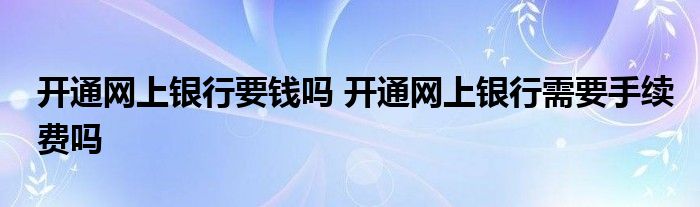 开通网上银行要钱吗 开通网上银行需要手续费吗